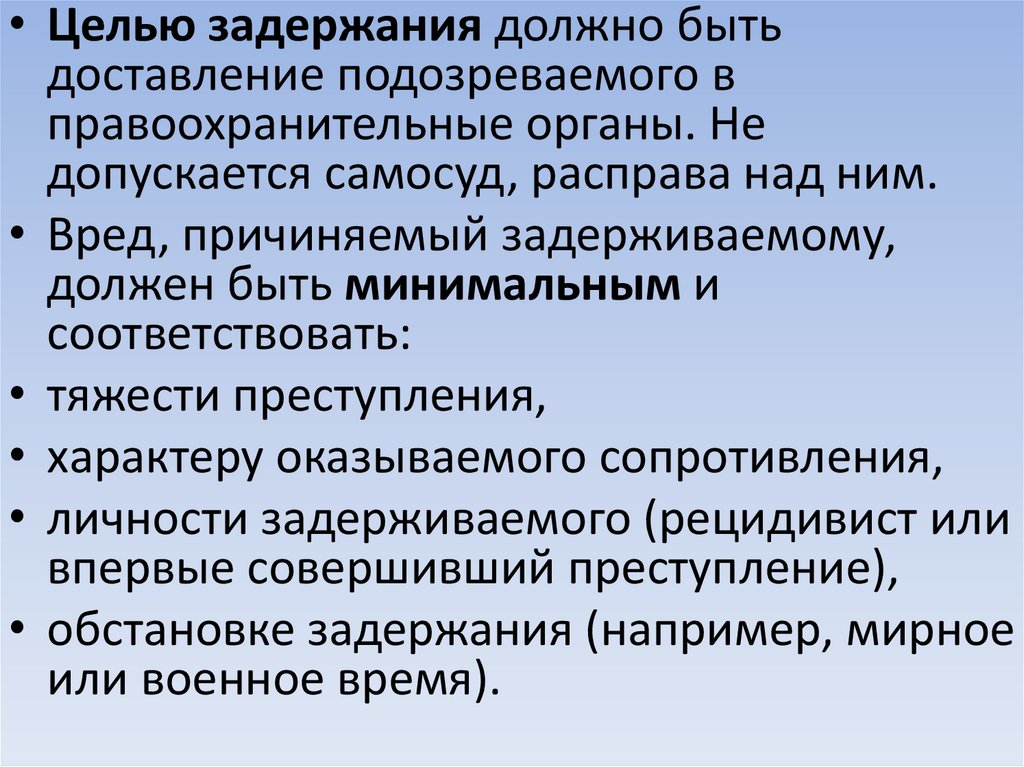 • Целью задержания должно быть доставление подозреваемого в правоохранительные органы. Не допускается самосуд, расправа над ним.
• Вред, причиняемый задерживаемому, должен быть минимальным и соответствовать:
• тяжести преступления,
• характеру оказываемого сопротивления,
• личности задерживаемого (рецидивист или впервые совершивший преступление),
• обстановке задержания (например, мирное или военное время).